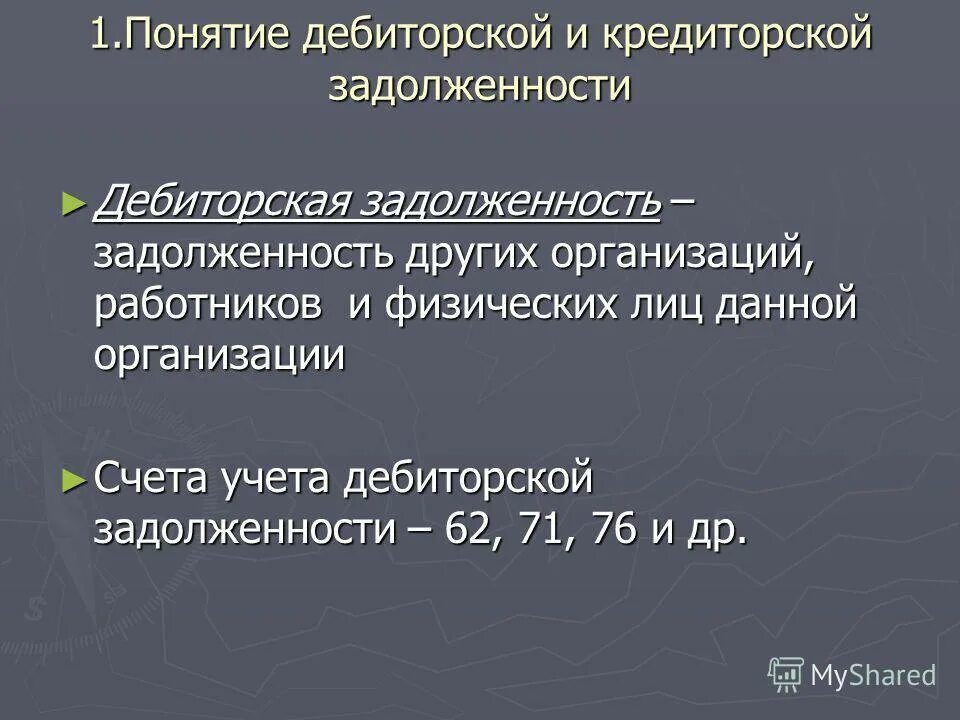 1.Понятие дебиторской и кредиторской задолженности

► Дебиторская задолженность – задолженность других организаций, работников и физических лиц данной организации

► Счета учета дебиторской задолженности – 62, 71, 76 и др.

MyShared